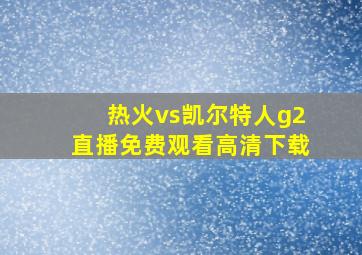 热火vs凯尔特人g2
直播免费观看高清下载